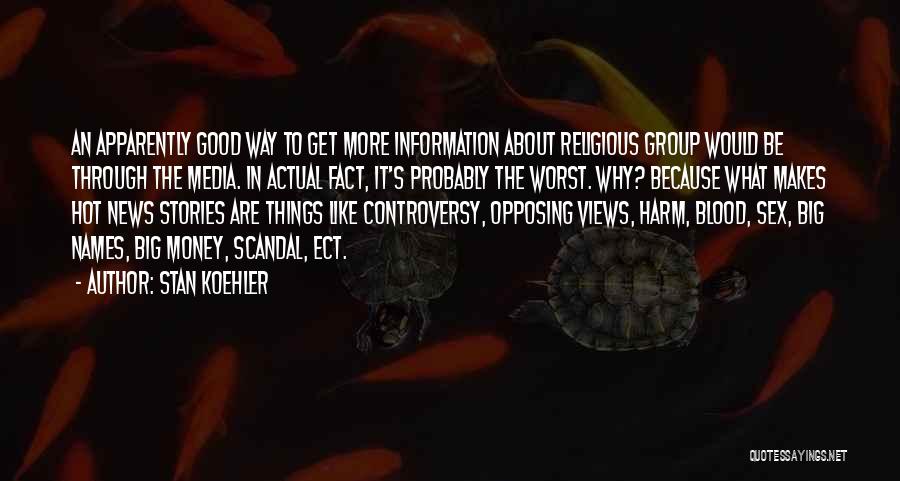 AN APPARENTLY GOOD WAY TO GET MORE INFORMATION ABOUT RELIGIOUS GROUP WOULD BE THROUGH THE MEDIA. IN ACTUAL FACT, IT'S PROBABLY THE WORST. WHY? BECAUSE WHAT MAKES HOT NEWS STORIES ARE THINGS LIKE CONTROVERSY, OPPOSING VIEWS, HARM, BLOOD, SEX, BIG NAMES, BIG MONEY, SCANDAL, ECT.

- AUTHOR: STAN KOEHLER

QUOTESSAYINGS.NET